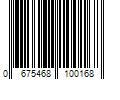 0 675468 100168